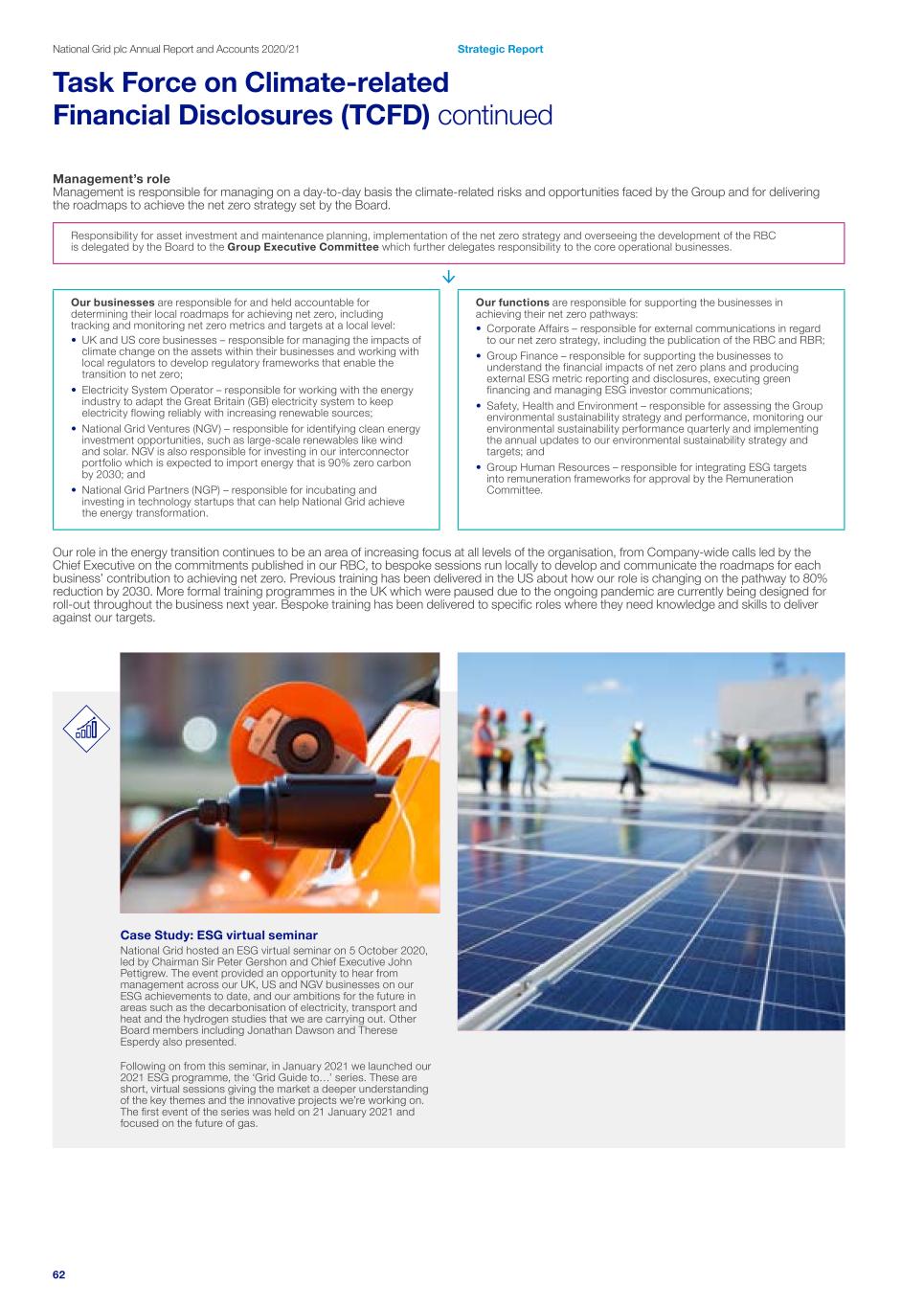 National Grid plc Annual Report and Accounts 2020/21

Strategic Report

Task Force on Climate-related Financial Disclosures (TCFD) continued

Management's role
Management is responsible for managing on a day-to-day basis the climate-related risks and opportunities faced by the Group and for delivering the roadmaps to achieve the net zero strategy set by the Board.

Responsibility for asset investment and maintenance planning, implementation of the net zero strategy and overseeing the development of the RBC is delegated by the Board to the Group Executive Committee which further delegates responsibility to the core operational businesses.

Our businesses are responsible for and held accountable for determining their local roadmaps for achieving net zero, including tracking and monitoring net zero metrics and targets at a local level:
• UK and US core businesses – responsible for managing the impacts of climate change on the assets within their businesses and working with local regulators to develop regulatory frameworks that enable the transition to net zero;
• Electricity System Operator – responsible for working with the energy industry to adapt the Great Britain (GB) electricity system to keep electricity flowing reliably with increasing renewable sources;
• National Grid Ventures (NGV) – responsible for identifying clean energy investment opportunities, such as large-scale renewables like wind and solar. NGV is also responsible for investing in our interconnector portfolio which is expected to import energy that is 90% zero carbon by 2030; and
• National Grid Partners (NGP) – responsible for incubating and investing in technology startups that can help National Grid achieve the energy transformation.

Our functions are responsible for supporting the businesses in achieving their net zero pathways:
• Corporate Affairs – responsible for external communications in regard to our net zero strategy, including the publication of the RBC and RBR;
• Group Finance – responsible for supporting the businesses to understand the financial impacts of net zero plans and producing external ESG metric reporting and disclosures, executing green financing and managing ESG investor communications;
• Safety, Health and Environment – responsible for assessing the Group environmental sustainability strategy and performance, monitoring our environmental sustainability performance quarterly and implementing the annual updates to our environmental sustainability strategy and targets; and
• Group Human Resources – responsible for integrating ESG targets into remuneration frameworks for approval by the Remuneration Committee.

Our role in the energy transition continues to be an area of increasing focus at all levels of the organisation, from Company-wide calls led by the Chief Executive on the commitments published in our RBC, to bespoke sessions run locally to develop and communicate the roadmaps for each business' contribution to achieving net zero. Previous training has been delivered in the US about how our role is changing on the pathway to 80% reduction by 2030. More formal training programmes in the UK which were paused due to the ongoing pandemic are currently being designed for roll-out throughout the business next year. Bespoke training has been delivered to specific roles where they need knowledge and skills to deliver against our targets.

Case Study: ESG virtual seminar
National Grid hosted an ESG virtual seminar on 5 October 2020, led by Chairman Sir Peter Gershon and Chief Executive John Pettigrew. The event provided an opportunity to hear from management across our UK, US and NGV businesses on our ESG achievements to date, and our ambitions for the future in areas such as the decarbonisation of electricity, transport and heat and the hydrogen studies that we are carrying out. Other Board members including Jonathan Dawson and Therese Esperdy also presented.

Following on from this seminar, in January 2021 we launched our 2021 ESG programme, the 'Grid Guide to…' series. These are short, virtual sessions giving the market a deeper understanding of the key themes and the innovative projects we're working on. The first event of the series was held on 21 January 2021 and focused on the future of gas.

62